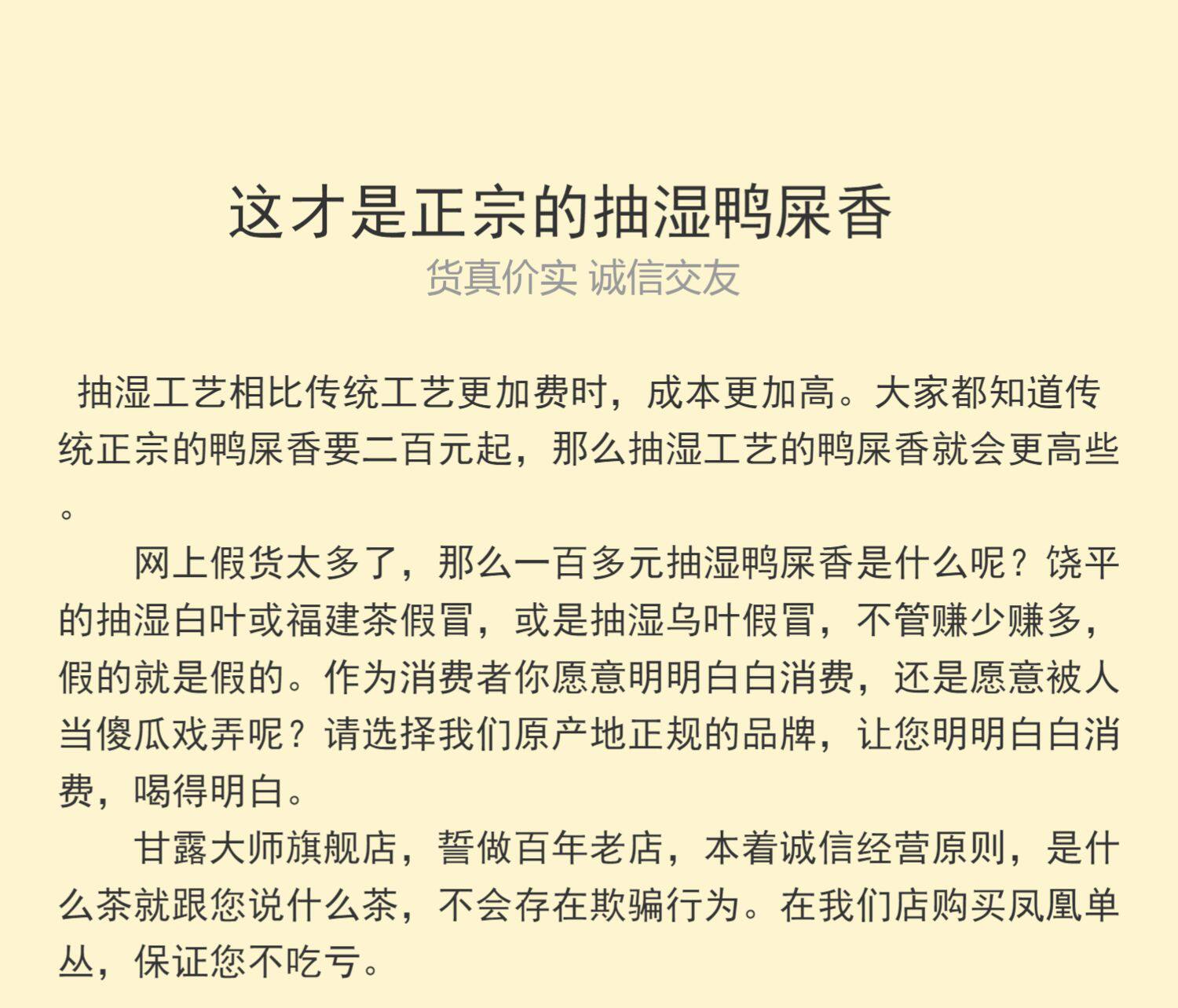 这才是正宗的抽湿鸭屎香

货真价实 诚信交友

抽湿工艺相比传统工艺更加费时，成本更加高。大家都知道传统正宗的鸭屎香要二百元起，那么抽湿工艺的鸭屎香就会更高些。

网上假货太多了，那么一百多元抽湿鸭屎香是什么呢？饶平的抽湿白叶或福建茶假冒，或是抽湿乌叶假冒，不管赚少赚多，假的就是假的。作为消费者你愿意明明白白消费，还是愿意被人当傻瓜戏弄呢？请选择我们原产地正规的品牌，让您明明白白消费，喝得明白。

甘露大师旗舰店，誓做百年老店，本着诚信经营原则，是什么茶就跟您说什么茶，不会存在欺骗行为。在我们店购买凤凰单丛，保证您不吃亏。